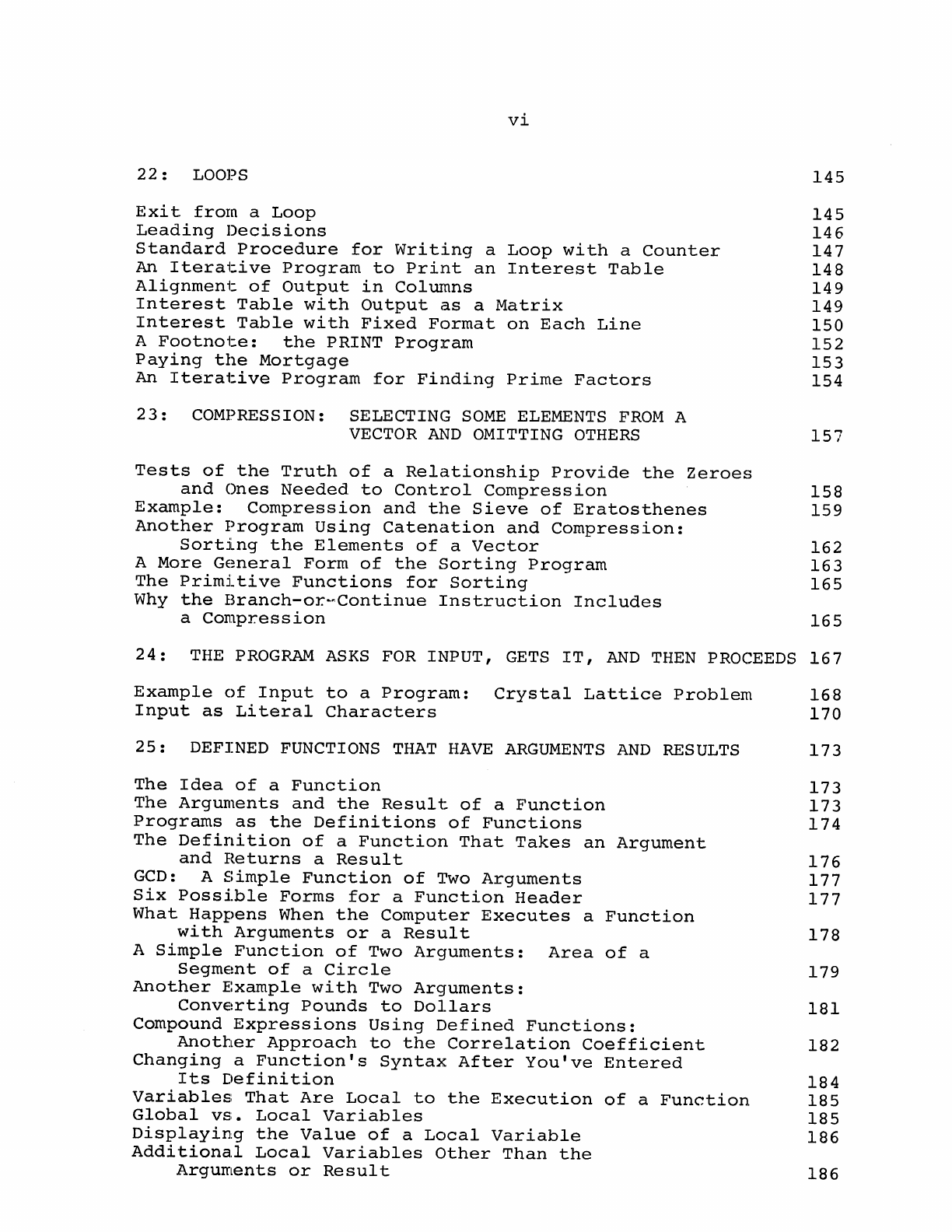 vi

22: LOOPS 145

Exit from a Loop 145
Leading Decisions 146
Standard Procedure for Writing a Loop with a Counter 147
An Iterative Program to Print an Interest Table 148
Alignment of Output in Columns 149
Interest Table with Output as a Matrix 149
Interest Table with Fixed Format on Each Line 150
A Footnote: the PRINT Program 152
Paying the Mortgage 153
An Iterative Program for Finding Prime Factors 154

23: COMPRESSION: SELECTING SOME ELEMENTS FROM A VECTOR AND OMITTING OTHERS 157

Tests of the Truth of a Relationship Provide the Zeroes and Ones Needed to Control Compression 158
Example: Compression and the Sieve of Eratosthenes 159
Another Program Using Catenation and Compression: Sorting the Elements of a Vector 162
A More General Form of the Sorting Program 163
The Primitive Functions for Sorting 165
Why the Branch-or-Continue Instruction Includes a Compression 165

24: THE PROGRAM ASKS FOR INPUT, GETS IT, AND THEN PROCEEDS 167

Example of Input to a Program: Crystal Lattice Problem 168
Input as Literal Characters 170

25: DEFINED FUNCTIONS THAT HAVE ARGUMENTS AND RESULTS 173

The Idea of a Function 173
The Arguments and the Result of a Function 173
Programs as the Definitions of Functions 174
The Definition of a Function That Takes an Argument and Returns a Result 176
GCD: A Simple Function of Two Arguments 177
Six Possible Forms for a Function Header 177
What Happens When the Computer Executes a Function with Arguments or a Result 178
A Simple Function of Two Arguments: Area of a Segment of a Circle 179
Another Example with Two Arguments: Converting Pounds to Dollars 181
Compound Expressions Using Defined Functions: Another Approach to the Correlation Coefficient 182
Changing a Function's Syntax After You've Entered Its Definition 184
Variables That Are Local to the Execution of a Function 185
Global vs. Local Variables 185
Displaying the Value of a Local Variable 186
Additional Local Variables Other Than the Arguments or Result 186